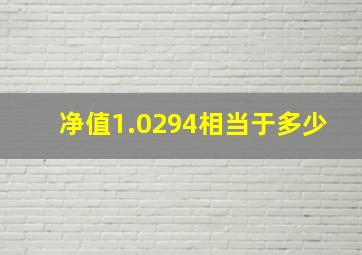 净值1.0294相当于多少